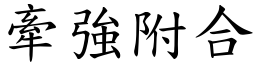 牽強附合